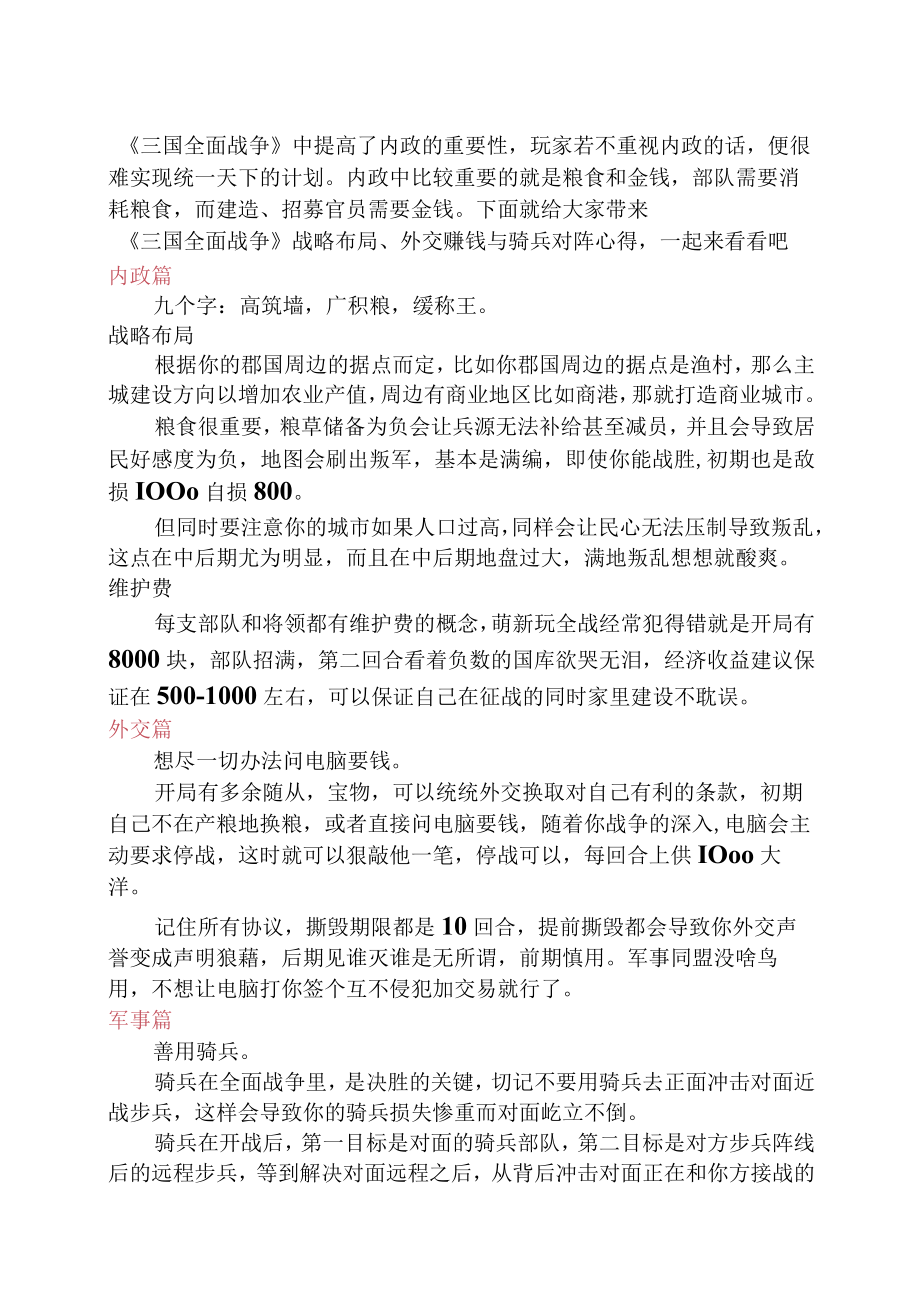 《三国全面战争》中提高了内政的重要性，玩家若不重视内政的话，便很难实现统一天下的计划。内政中比较重要的就是粮食和金钱，部队需要消耗粮食，而建造、招募官员需要金钱。下面就给大家带来
《三国全面战争》战略布局、外交赚钱与骑兵对阵心得，一起来看看吧
内政篇

九个字：高筑墙，广积粮，缓称王。

战略布局

根据你的郡国周边的据点而定，比如你郡国周边的据点是渔村，那么主城建设方向以增加农业产值，周边有商业地区比如商港，那就打造商业城市。

粮食很重要，粮草储备为负会让兵源无法补给甚至减员，并且会导致居民好感度为负，地图会刷出叛军，基本是满编，即使你能战胜,初期也是敌损 IOOo 自损 800。

但同时要注意你的城市如果人口过高，同样会让民心无法压制导致叛乱，这点在中后期尤为明显，而且在中后期地盘过大，满地叛乱想想就酸爽。

维护费

每支部队和将领都有维护费的概念，萌新玩全战经常犯得错就是开局有 8000 块，部队招满，第二回合看着负数的国库欲哭无泪，经济收益建议保证在 500-1000 左右，可以保证自己在征战的同时家里建设不耽误。

外交篇

想尽一切办法问电脑要钱。

开局有多余随从，宝物，可以统统外交换取对自己有利的条款，初期自己不在产粮地换粮，或者直接问电脑要钱，随着你战争的深入,电脑会主动要求停战，这时就可以狠敲他一笔，停战可以，每回合上供 IOoo 大洋。

记住所有协议，撕毁期限都是 10 回合，提前撕毁都会导致你外交声誉变成声明狼藉，后期见谁灭谁是无所谓，前期慎用。军事同盟没啥鸟用，不想让电脑打你签个互不侵犯加交易就行了。

军事篇

善用骑兵。

骑兵在全面战争里，是决胜的关键，切记不要用骑兵去正面冲击对面近战步兵，这样会导致你的骑兵损失惨重而对面屹立不倒。

骑兵在开战后，第一目标是对面的骑兵部队，第二目标是对方步兵阵线后的远程步兵，等到解决对面远程之后，从背后冲击对面正在和你方接战的